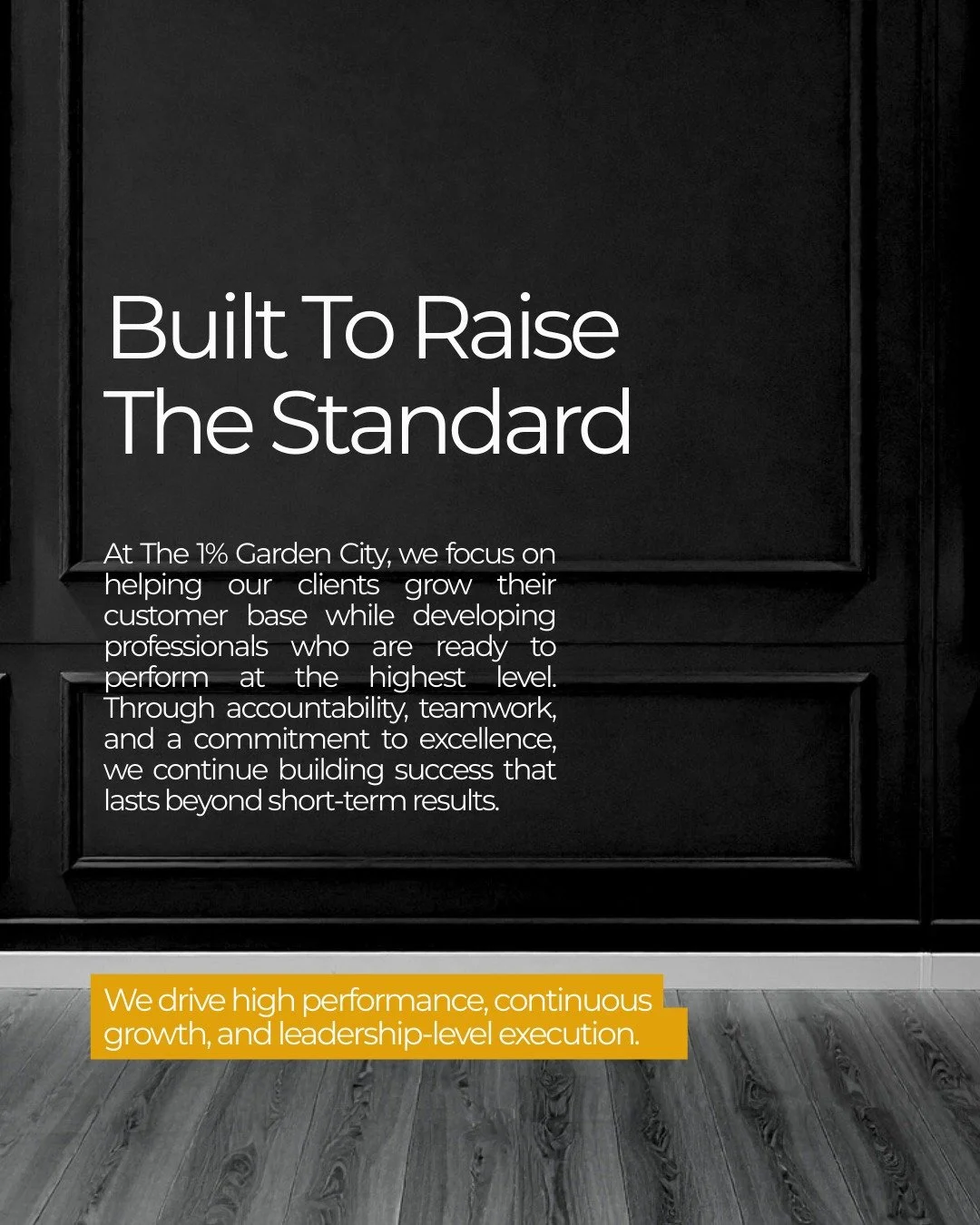 Built To Raise The Standard

At The 1% Garden City, we focus on helping our clients grow their customer base while developing professionals who are ready to perform at the highest level. Through accountability, teamwork, and a commitment to excellence, we continue building success that lasts beyond short-term results.

We drive high performance, continuous growth, and leadership-level execution.